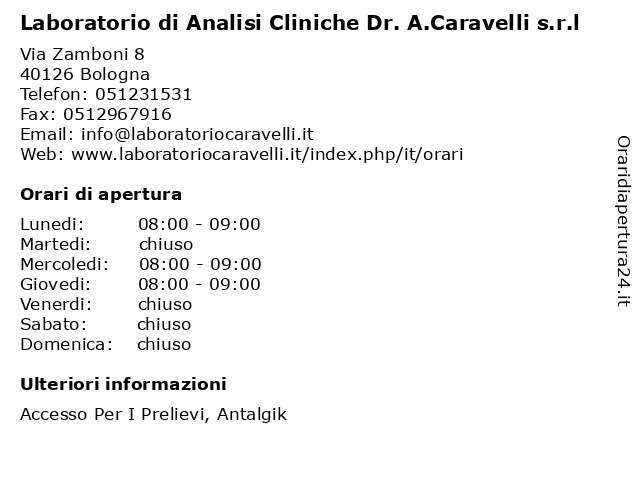 Laboratorio di Analisi Cliniche Dr. A.Caravelli s.r.l

Via Zamboni 8
40126 Bologna
Telefon: 051231531
Fax: 0512967916
Email: info@laboratoriocaravelli.it
Web: www.laboratoriocaravelli.it/index.php/it/orari

Orari di apertura

Lunedi: 08:00 - 09:00
Martedi: chiuso
Mercoledi: 08:00 - 09:00
Giovedi: 08:00 - 09:00
Venerdi: chiuso
Sabato: chiuso
Domenica: chiuso

Ulteriori informazioni

Accesso Per I Prelievi, Antalgik

Oraridiapertura24.it